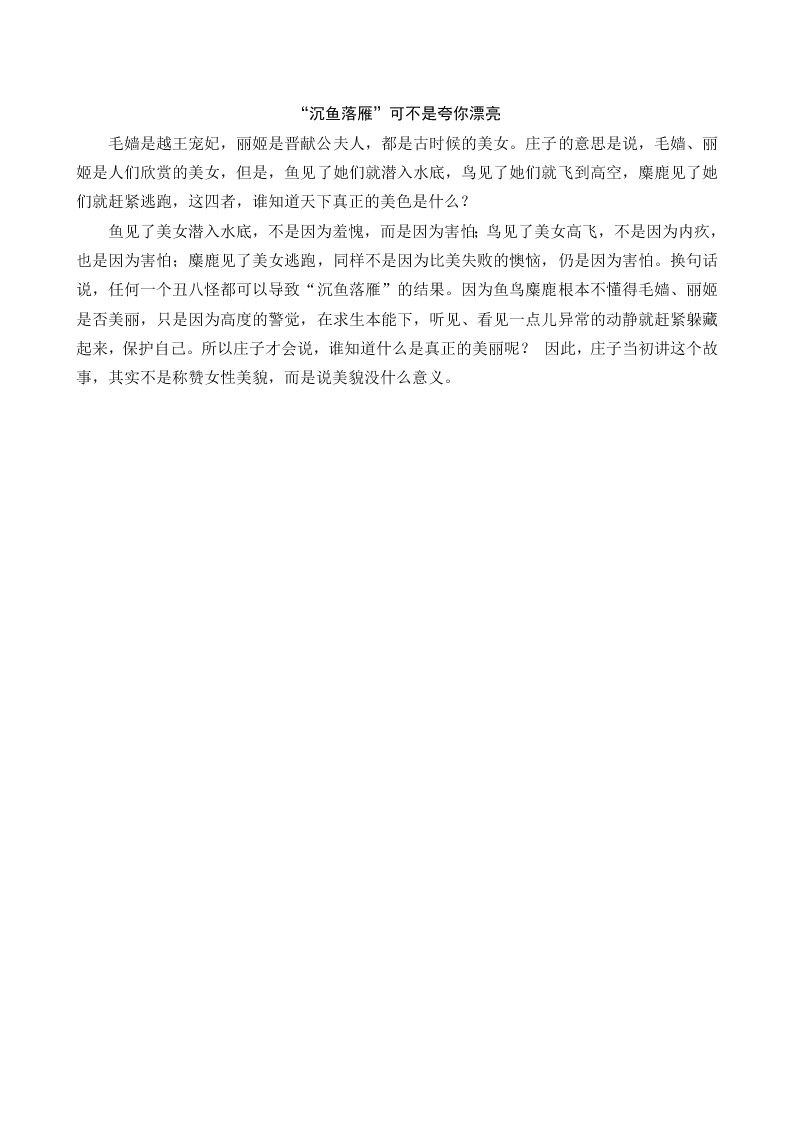 “沉鱼落雁”可不是夸你漂亮

毛嫱是越王宠妃，丽姬是晋献公夫人，都是古时候的美女。庄子的意思是说，毛嫱、丽姬是人们欣赏的美女，但是，鱼见了她们就潜入水底，鸟见了她们就飞到高空，麋鹿见了她们就赶紧逃跑，这四者，谁知道天下真正的美色是什么？

鱼见了美女潜入水底，不是因为羞愧，而是因为害怕；鸟见了美女高飞，不是因为内疚，也是因为害怕；麋鹿见了美女逃跑，同样不是因为比美失败的懊恼，仍是因为害怕。换句话说，任何一个丑八怪都可以导致“沉鱼落雁”的结果。因为鱼鸟麋鹿根本不懂得毛嫱、丽姬是否美丽，只是因为高度的警觉，在求生本能下，听见、看见一点儿异常的动静就赶紧躲藏起来，保护自己。所以庄子才会说，谁知道什么是真正的美丽呢？ 因此，庄子当初讲这个故事，其实不是称赞女性美貌，而是说美貌没什么意义。